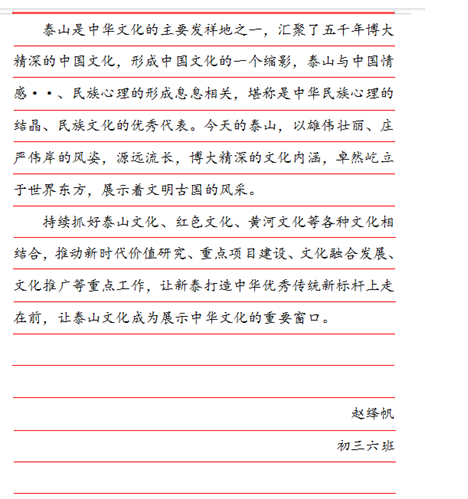 泰山是中华文化的主要发祥地之一，汇聚了五千年博大精深的中国文化，形成中国文化的一个缩影，泰山与中国情感··、民族心理的形成息息相关，堪称是中华民族心理的结晶、民族文化的优秀代表。今天的泰山，以雄伟壮丽、庄严伟岸的风姿，源远流长，博大精深的文化内涵，卓然屹立于世界东方，展示着文明古国的风采。

持续抓好泰山文化、红色文化、黄河文化等各种文化相结合，推动新时代价值研究、重点项目建设、文化融合发展、文化推广等重点工作，让新泰打造中华优秀传统新标杆上走在前，让泰山文化成为展示中华文化的重要窗口。

赵绎帆

初三六班